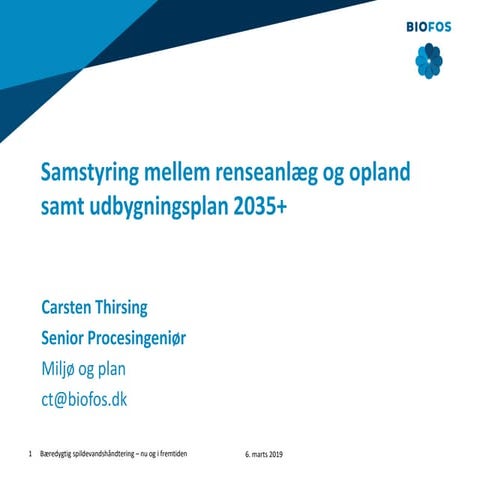 BIOFOS

Samstyring mellem renseanlæg og opland samt udbygningsplan 2035+

Carsten Thirsing

Senior Procesingeniør

Miljø og plan

ct@biofos.dk

1 Bæredygtig spildevandshåndtering – nu og i fremtiden

6. marts 2019